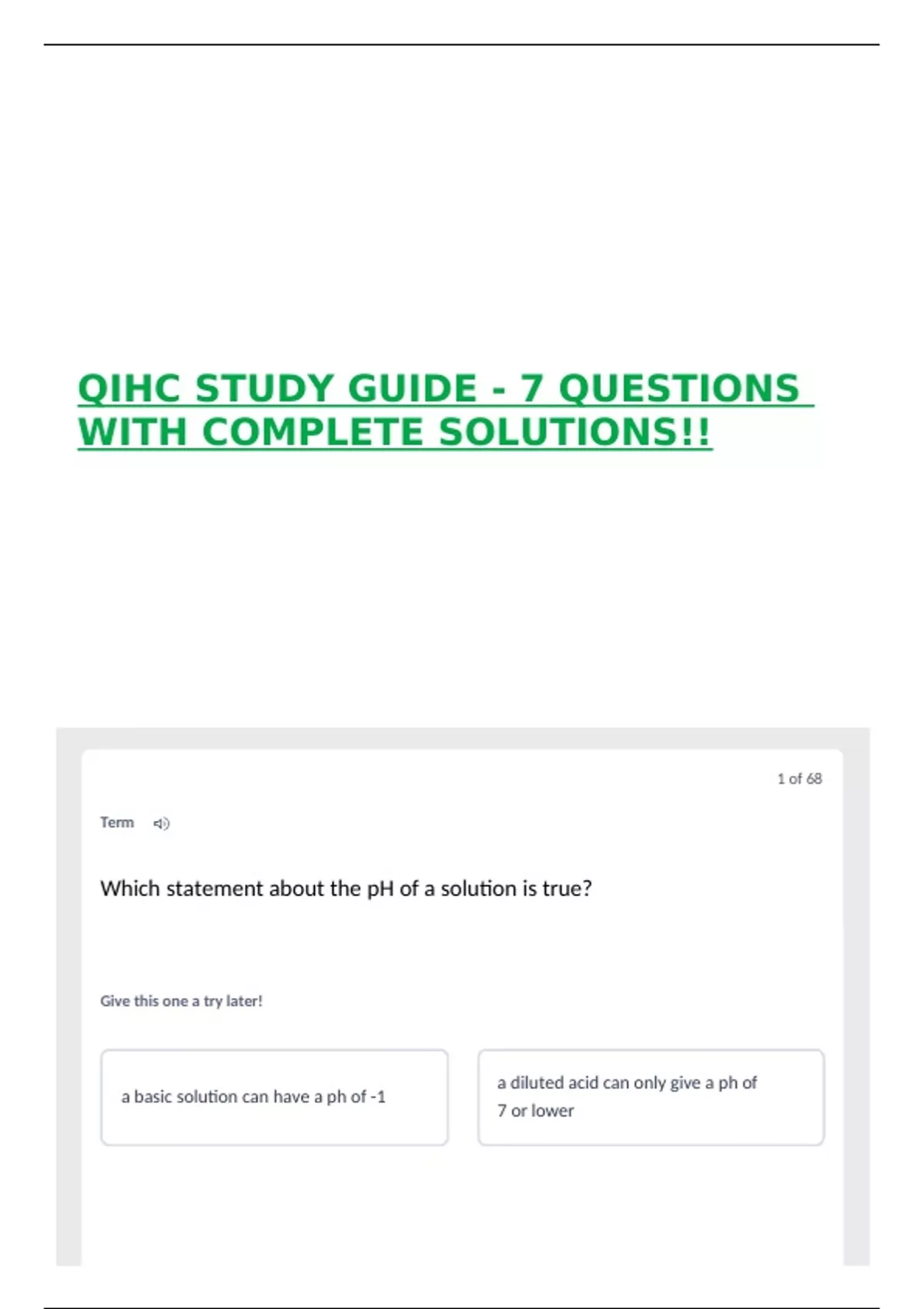 QIHC STUDY GUIDE - 7 QUESTIONS WITH COMPLETE SOLUTIONS!!

1 of 68

Term

Which statement about the pH of a solution is true?

Give this one a try later!

a basic solution can have a ph of -1

a diluted acid can only give a ph of 7 or lower